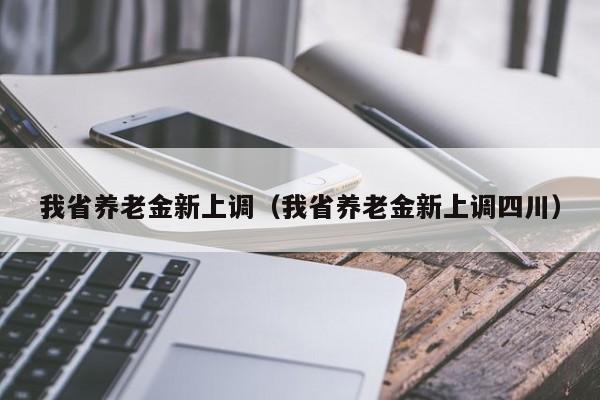 我省养老金新上调（我省养老金新上调四川）